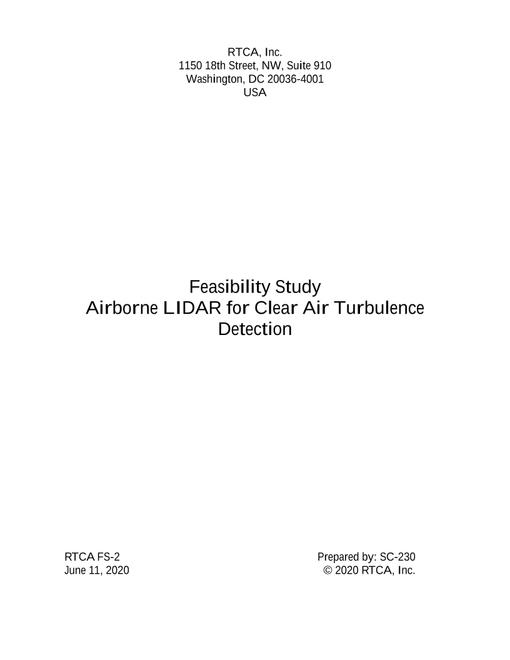 RTCA, Inc.
1150 18th Street, NW, Suite 910
Washington, DC 20036-4001
USA

Feasibility Study
Airborne LIDAR for Clear Air Turbulence Detection

RTCA FS-2
June 11, 2020

Prepared by: SC-230
© 2020 RTCA, Inc.